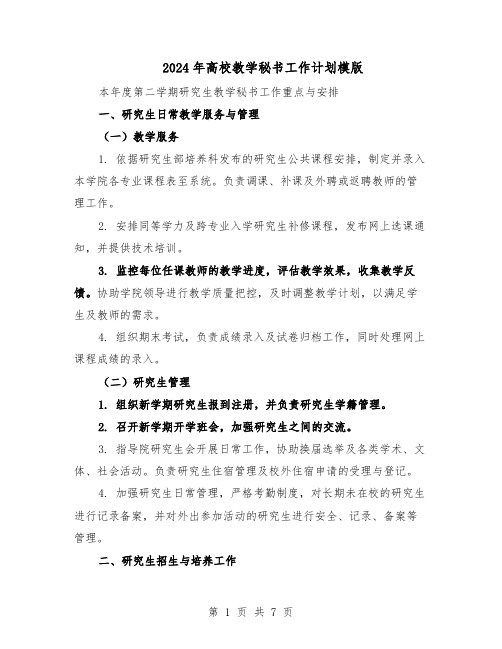 2024年高校教学秘书工作计划模版

本年度第二学期研究生教学秘书工作重点与安排

一、研究生日常教学服务与管理

（一）教学服务

1. 依据研究生部培养科发布的研究生公共课程安排，制定并录入本学院各专业课程表至系统。负责调课、补课及外聘或返聘教师的管理工作。

2. 安排同等学力及跨专业入学研究生补修课程，发布网上选课通知，并提供技术培训。

3. 监控每位任课教师的教学进度，评估教学效果，收集教学反馈。协助学院领导进行教学质量把控，及时调整教学计划，以满足学生及教师的需求。

4. 组织期末考试，负责成绩录入及试卷归档工作，同时处理网上课程成绩的录入。

（二）研究生管理

1. 组织新学期研究生报到注册，并负责研究生学籍管理。

2. 召开新学期开学班会，加强研究生之间的交流。

3. 指导院研究生会开展日常工作，协助换届选举及各类学术、文体、社会活动。负责研究生住宿管理及校外住宿申请的受理与登记。

4. 加强研究生日常管理，严格考勤制度，对长期未在校的研究生进行记录备案，并对外出参加活动的研究生进行安全、记录、备案等管理。

二、研究生招生与培养工作

第 1 页 共 7 页